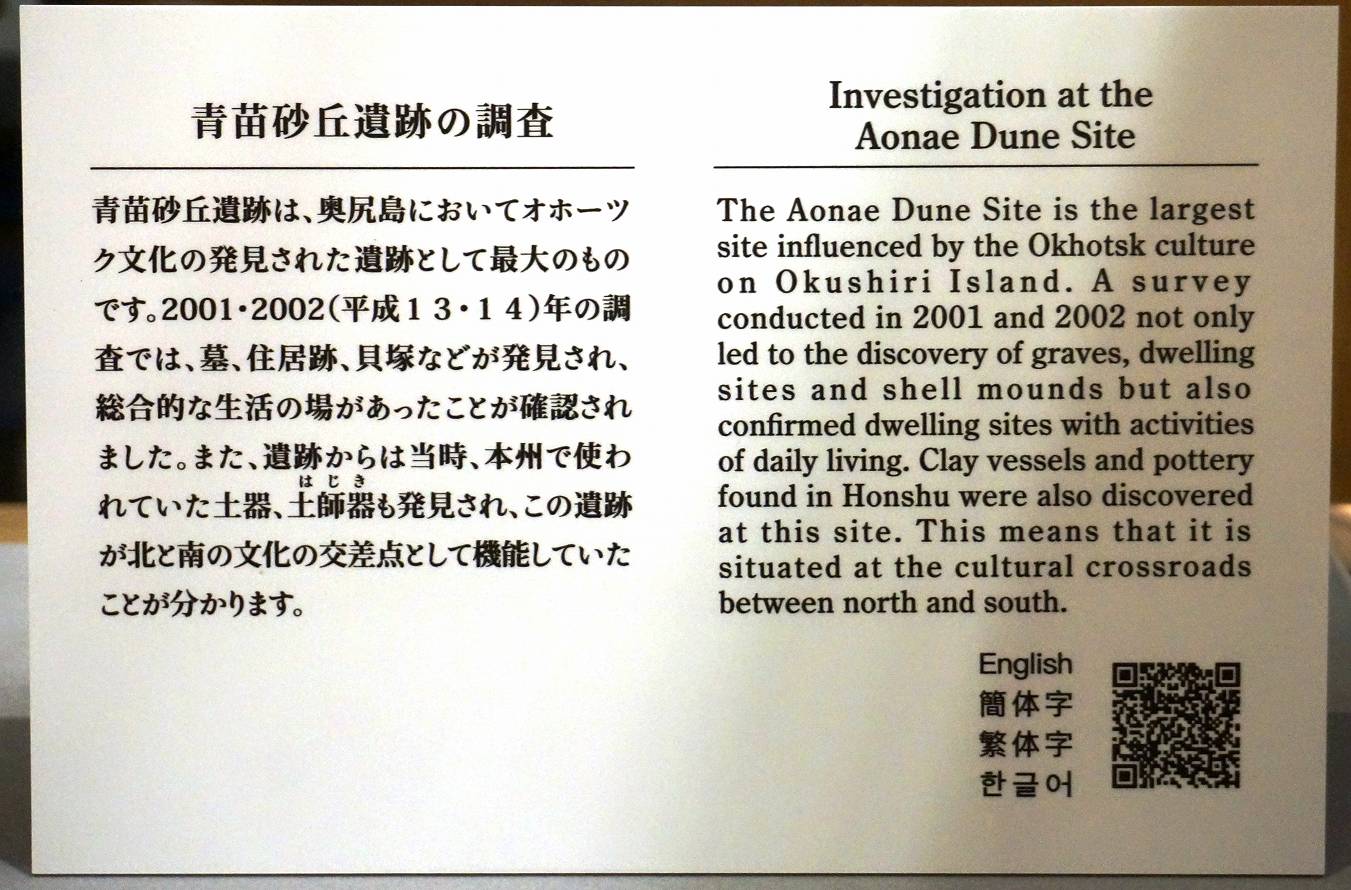 青苗砂丘遺跡の調査

青苗砂丘遺跡は、奥尻島においてオホーツク文化の発見された遺跡として最大のものです。2001・2002(平成13・14)年の調査では、墓、住居跡、貝塚などが発見され、総合的な生活の場があったことが確認されました。また、遺跡からは当時、本州で使われていた土器、土師器(はじき)も発見され、この遺跡が北と南の文化の交差点として機能していたことが分かります。

Investigation at the Aonae Dune Site

The Aonae Dune Site is the largest site influenced by the Okhotsk culture on Okushiri Island. A survey conducted in 2001 and 2002 not only led to the discovery of graves, dwelling sites and shell mounds but also confirmed dwelling sites with activities of daily living. Clay vessels and pottery found in Honshu were also discovered at this site. This means that it is situated at the cultural crossroads between north and south.

English
簡体字
繁体字
한글어